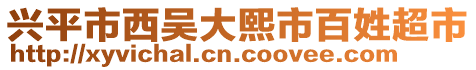 兴平市西吴大熙市百姓超市
http://xyvichal.cn.coovee.com